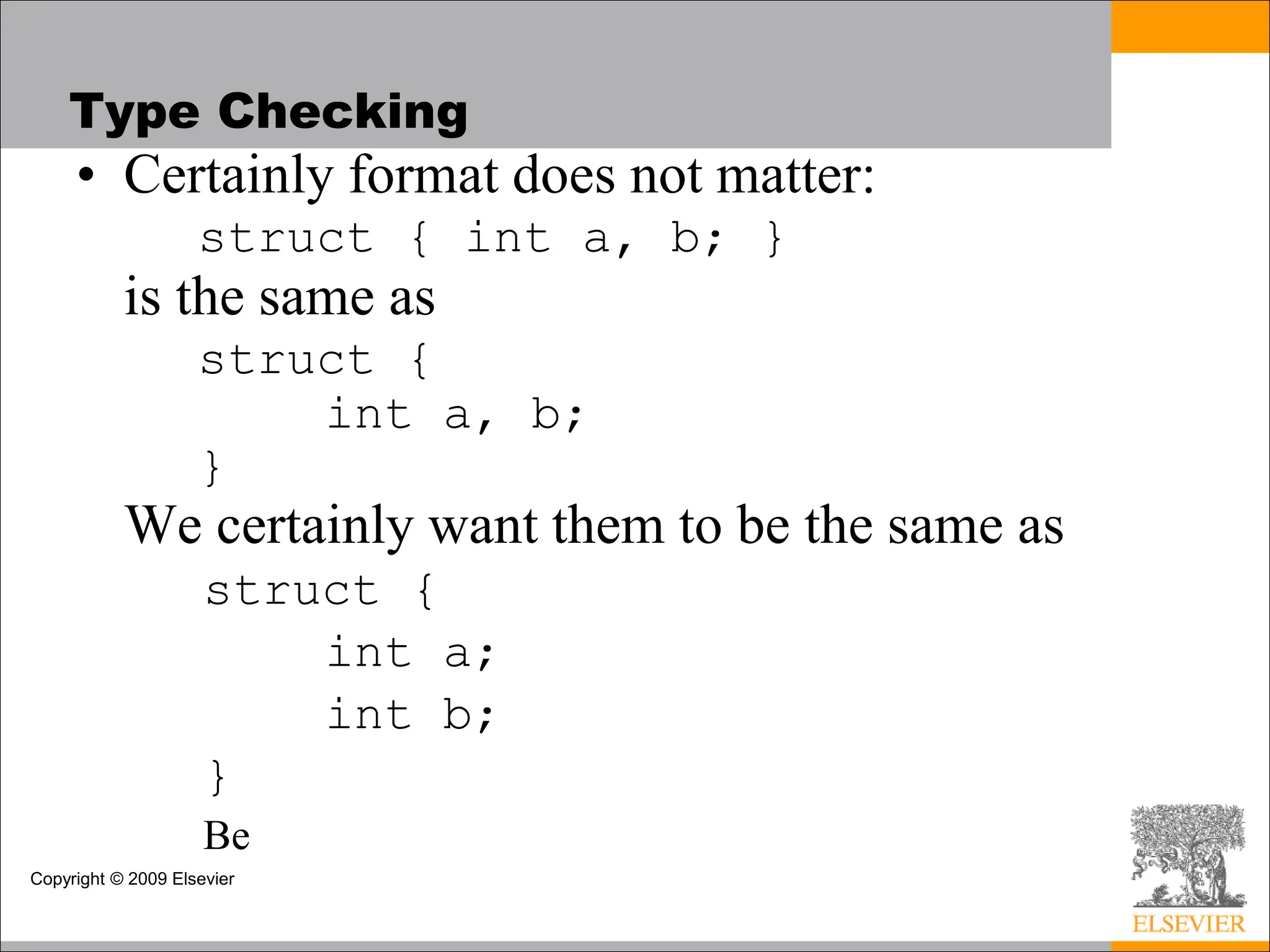 Type Checking

• Certainly format does not matter:

struct { int a, b; }

is the same as

struct {
    int a, b;
}

We certainly want them to be the same as

struct {
    int a;
    int b;
}

Be

Copyright © 2009 Elsevier

ELSEVIER